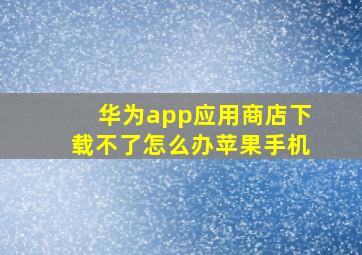 华为app应用商店下载不了怎么办苹果手机